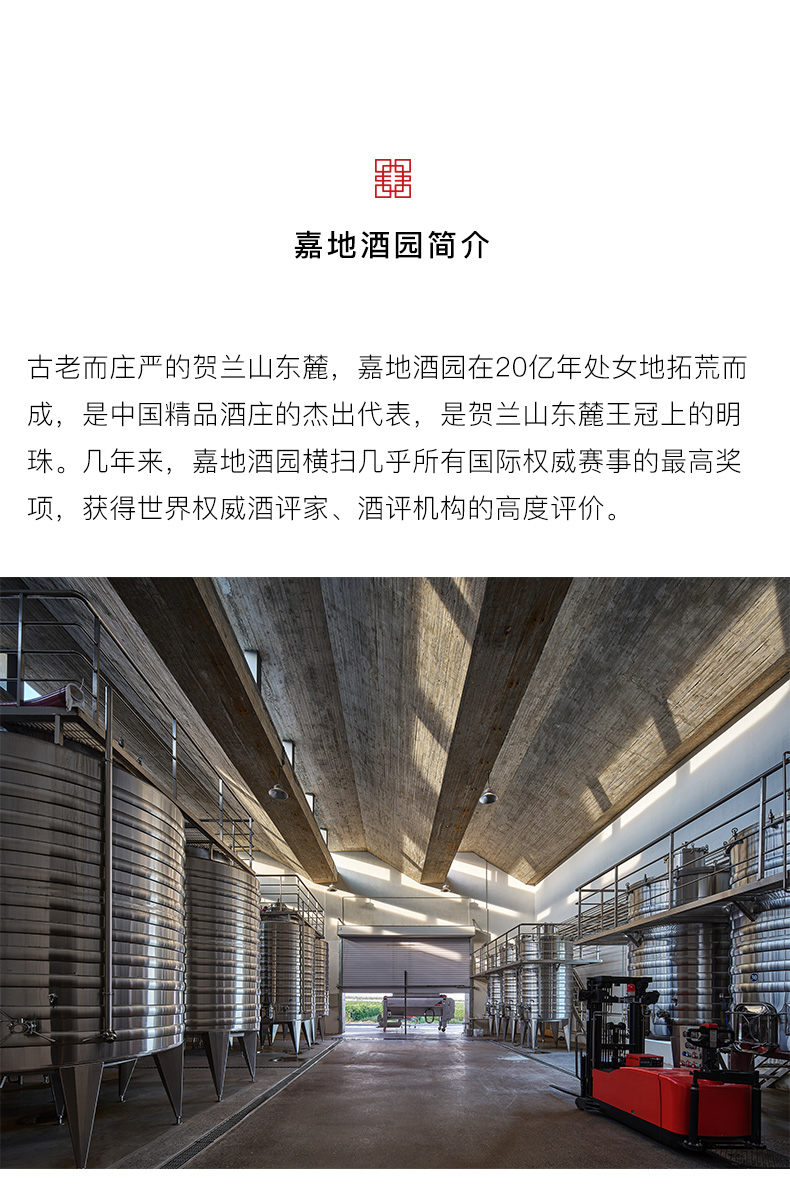 嘉地酒园简介

古老而庄严的贺兰山东麓，嘉地酒园在20亿年处女地拓荒而成，是中国精品酒庄的杰出代表，是贺兰山东麓王冠上的明珠。几年来，嘉地酒园横扫几乎所有国际权威赛事的最高奖项，获得世界权威酒评家、酒评机构的高度评价。